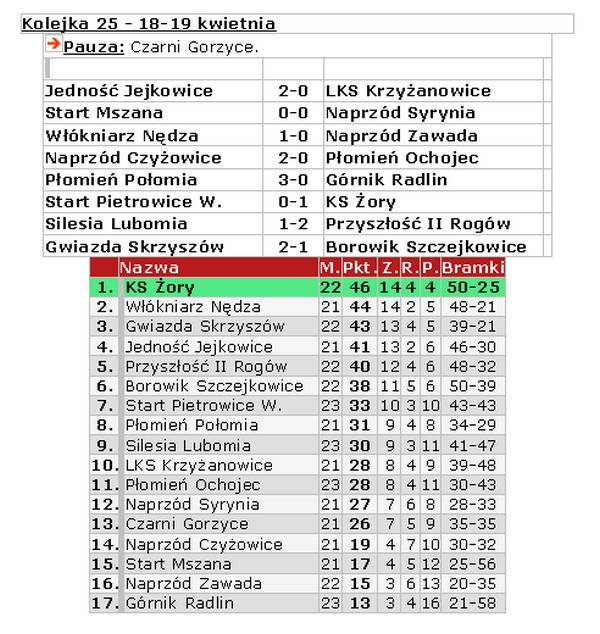 Kolejka 25 - 18-19 kwietnia

Pauza: Czarni Gorzyce.

| | | |
|---|---|---|
| Jedność Jejkowice | 2-0 | LKS Krzyżanowice |
| Start Mszana | 0-0 | Naprzód Syrynia |
| Włókniarz Nędza | 1-0 | Naprzód Zawada |
| Naprzód Czyżowice | 2-0 | Płomień Ochojec |
| Płomień Połomia | 3-0 | Górnik Radlin |
| Start Pietrowice W. | 0-1 | KS Żory |
| Silesia Lubomia | 1-2 | Przyszłość II Rogów |
| Gwiazda Skrzyszów | 2-1 | Borowik Szczejkowice |

| | Nazwa | M. | Pkt. | Z. | R. | P. | Bramki |
|---|---|---|---|---|---|---|---|
| 1. | KS Żory | 22 | 46 | 14 | 4 | 4 | 50-25 |
| 2. | Włókniarz Nędza | 21 | 44 | 14 | 2 | 5 | 48-21 |
| 3. | Gwiazda Skrzyszów | 22 | 43 | 13 | 4 | 5 | 39-21 |
| 4. | Jedność Jejkowice | 21 | 41 | 13 | 2 | 6 | 46-30 |
| 5. | Przyszłość II Rogów | 22 | 40 | 12 | 4 | 6 | 48-32 |
| 6. | Borowik Szczejkowice | 22 | 38 | 11 | 5 | 6 | 50-39 |
| 7. | Start Pietrowice W. | 23 | 33 | 10 | 3 | 10 | 43-43 |
| 8. | Płomień Połomia | 21 | 31 | 9 | 4 | 8 | 34-29 |
| 9. | Silesia Lubomia | 23 | 30 | 9 | 3 | 11 | 41-47 |
| 10. | LKS Krzyżanowice | 21 | 28 | 8 | 4 | 9 | 39-48 |
| 11. | Płomień Ochojec | 23 | 28 | 8 | 4 | 11 | 30-43 |
| 12. | Naprzód Syrynia | 21 | 27 | 7 | 6 | 8 | 28-33 |
| 13. | Czarni Gorzyce | 21 | 26 | 7 | 5 | 9 | 35-35 |
| 14. | Naprzód Czyżowice | 21 | 19 | 4 | 7 | 10 | 30-32 |
| 15. | Start Mszana | 21 | 17 | 4 | 5 | 12 | 25-56 |
| 16. | Naprzód Zawada | 22 | 15 | 3 | 6 | 13 | 20-35 |
| 17. | Górnik Radlin | 23 | 13 | 3 | 4 | 16 | 21-58 |